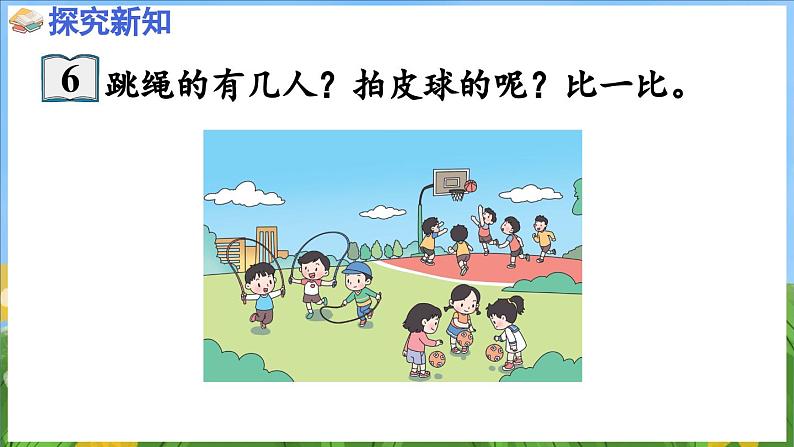 探究新知

6 跳绳的有几人？拍皮球的呢？比一比。